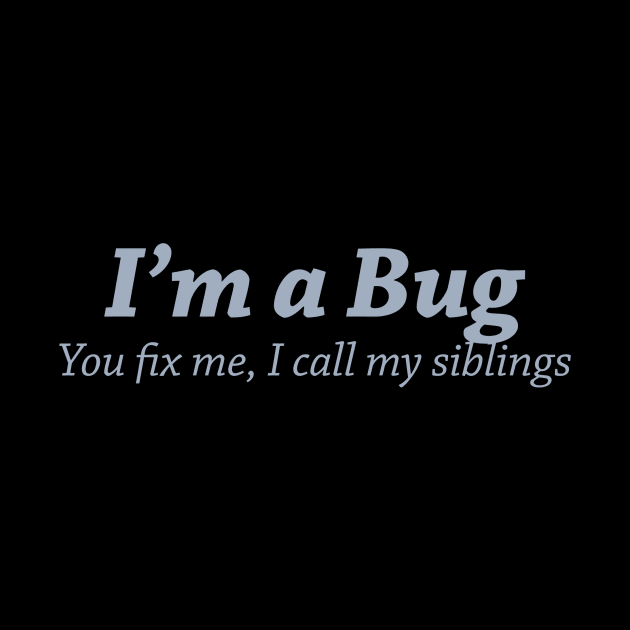 I’m a Bug
You fix me, I call my siblings